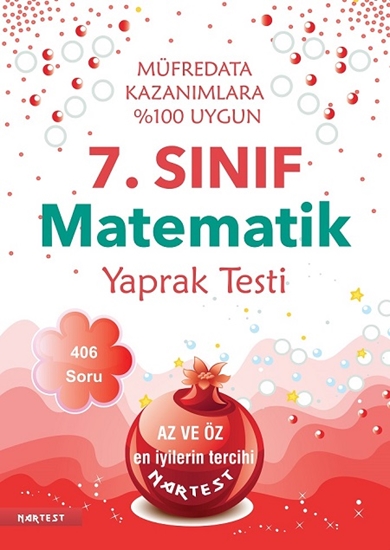 MÜFREDATA
KAZANIMLARA
%100 UYGUN

7. SINIF
Matematik
Yaprak Testi

406
Soru

AZ VE ÖZ
en iyilerin tercihi
NARTEST

NARTEST